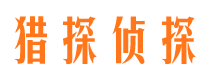 猎探侦探